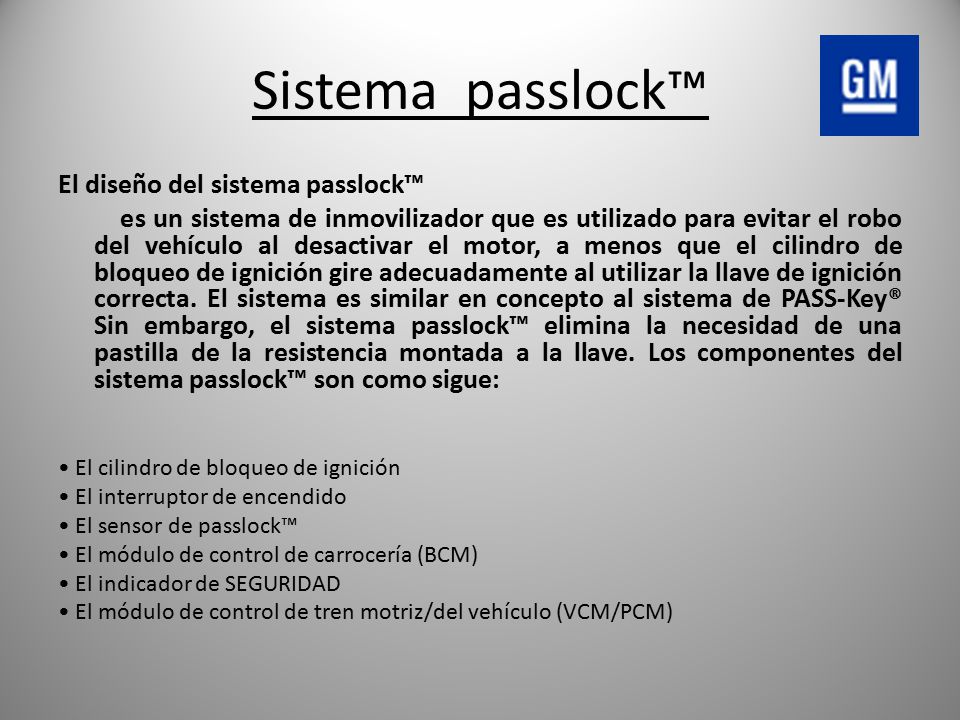 Sistema passlock™

GM

El diseño del sistema passlock™

es un sistema de inmovilizador que es utilizado para evitar el robo del vehículo al desactivar el motor, a menos que el cilindro de bloqueo de ignición gire adecuadamente al utilizar la llave de ignición correcta. El sistema es similar en concepto al sistema de PASS-Key® Sin embargo, el sistema passlock™ elimina la necesidad de una pastilla de la resistencia montada a la llave. Los componentes del sistema passlock™ son como sigue:

• El cilindro de bloqueo de ignición
• El interruptor de encendido
• El sensor de passlock™
• El módulo de control de carrocería (BCM)
• El indicador de SEGURIDAD
• El módulo de control de tren motriz/del vehículo (VCM/PCM)